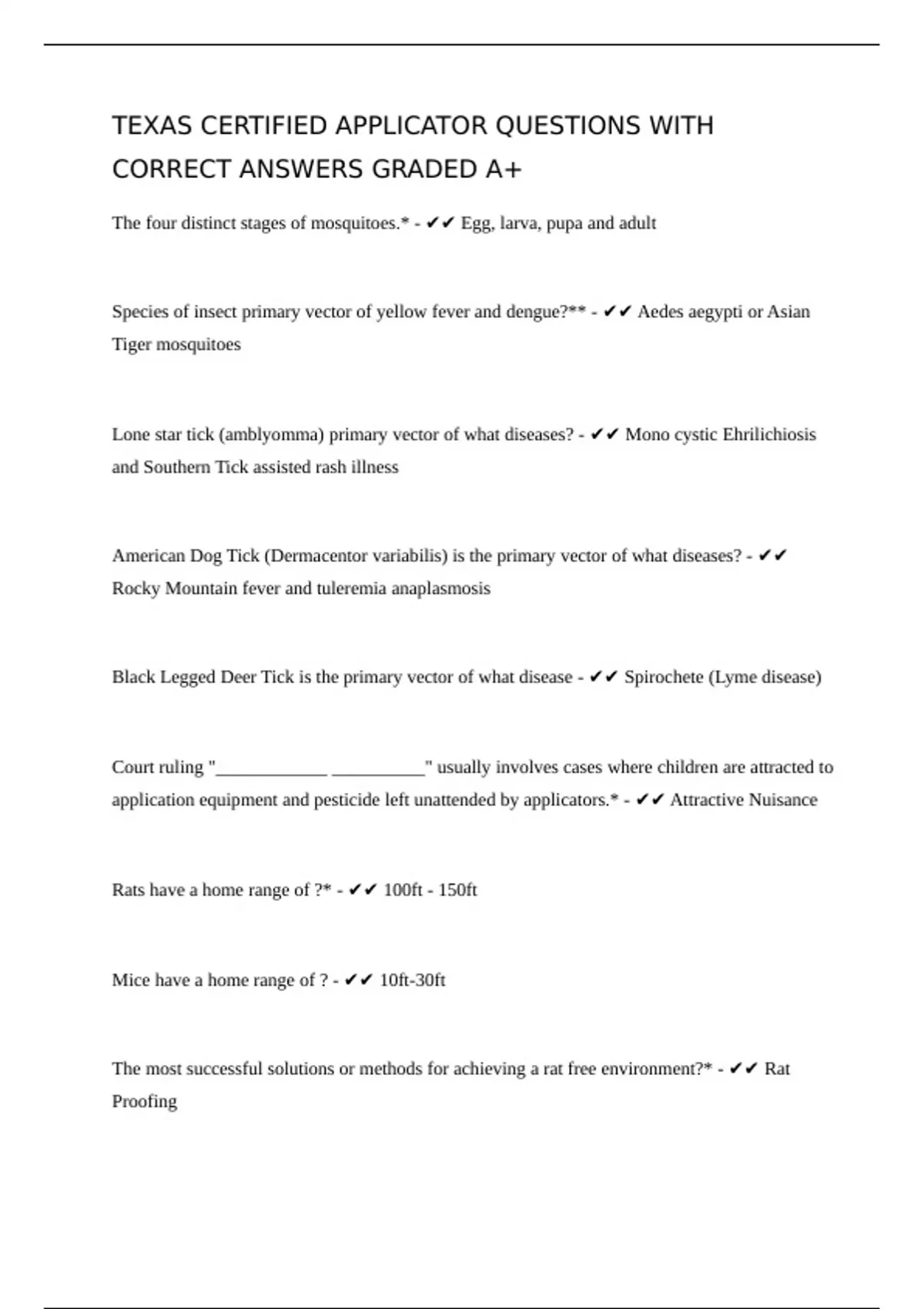 TEXAS CERTIFIED APPLICATOR QUESTIONS WITH CORRECT ANSWERS GRADED A+

The four distinct stages of mosquitoes.* - ✔✔ Egg, larva, pupa and adult

Species of insect primary vector of yellow fever and dengue?** - ✔✔ Aedes aegypti or Asian Tiger mosquitoes

Lone star tick (amblyomma) primary vector of what diseases? - ✔✔ Mono cystic Ehrilichiosis and Southern Tick assisted rash illness

American Dog Tick (Dermacentor variabilis) is the primary vector of what diseases? - ✔✔ Rocky Mountain fever and tuleremia anaplasmosis

Black Legged Deer Tick is the primary vector of what disease - ✔✔ Spirochete (Lyme disease)

Court ruling "____________ __________" usually involves cases where children are attracted to application equipment and pesticide left unattended by applicators.* - ✔✔ Attractive Nuisance

Rats have a home range of ?* - ✔✔ 100ft - 150ft

Mice have a home range of ? - ✔✔ 10ft-30ft

The most successful solutions or methods for achieving a rat free environment?* - ✔✔ Rat Proofing